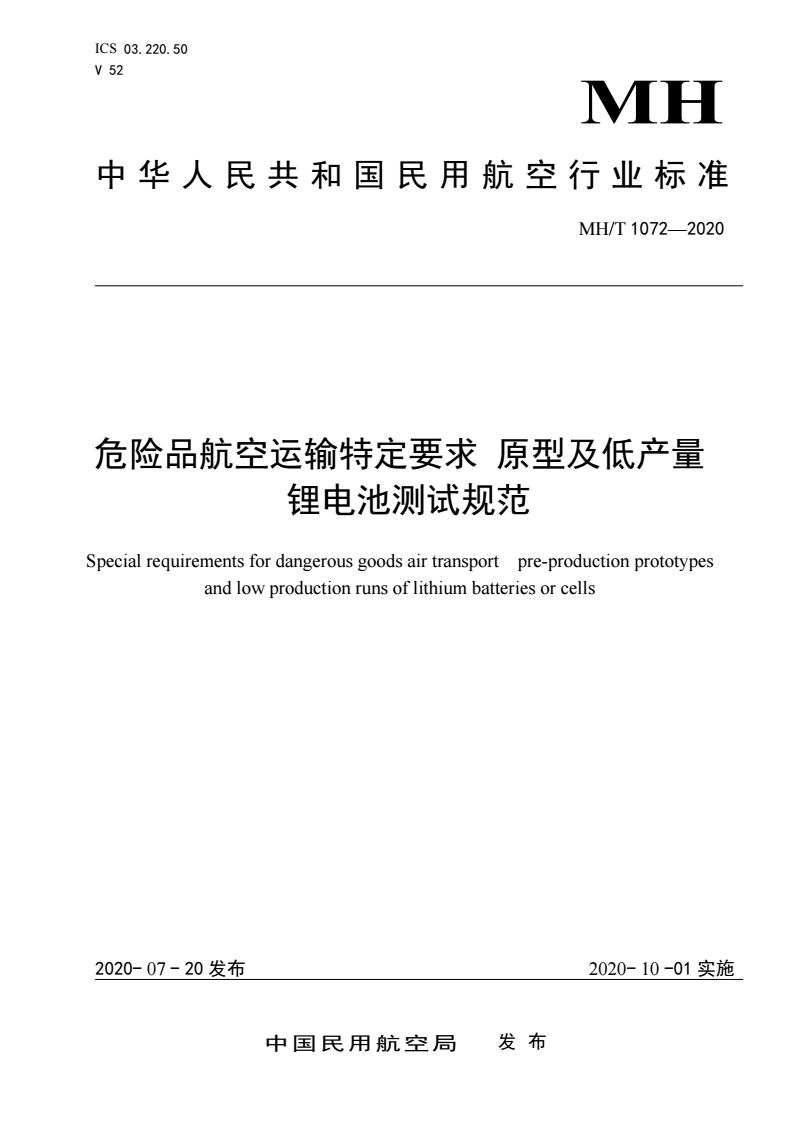 ICS 03.220.50
V 52

MH

中华人民共和国民用航空行业标准

MH/T 1072—2020

危险品航空运输特定要求 原型及低产量锂电池测试规范

Special requirements for dangerous goods air transport pre-production prototypes and low production runs of lithium batteries or cells

2020-07-20 发布

2020-10-01 实施

中国民用航空局 发布